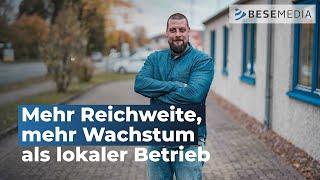 BESEMEDIA

Mehr Reichweite, mehr Wachstum als lokaler Betrieb